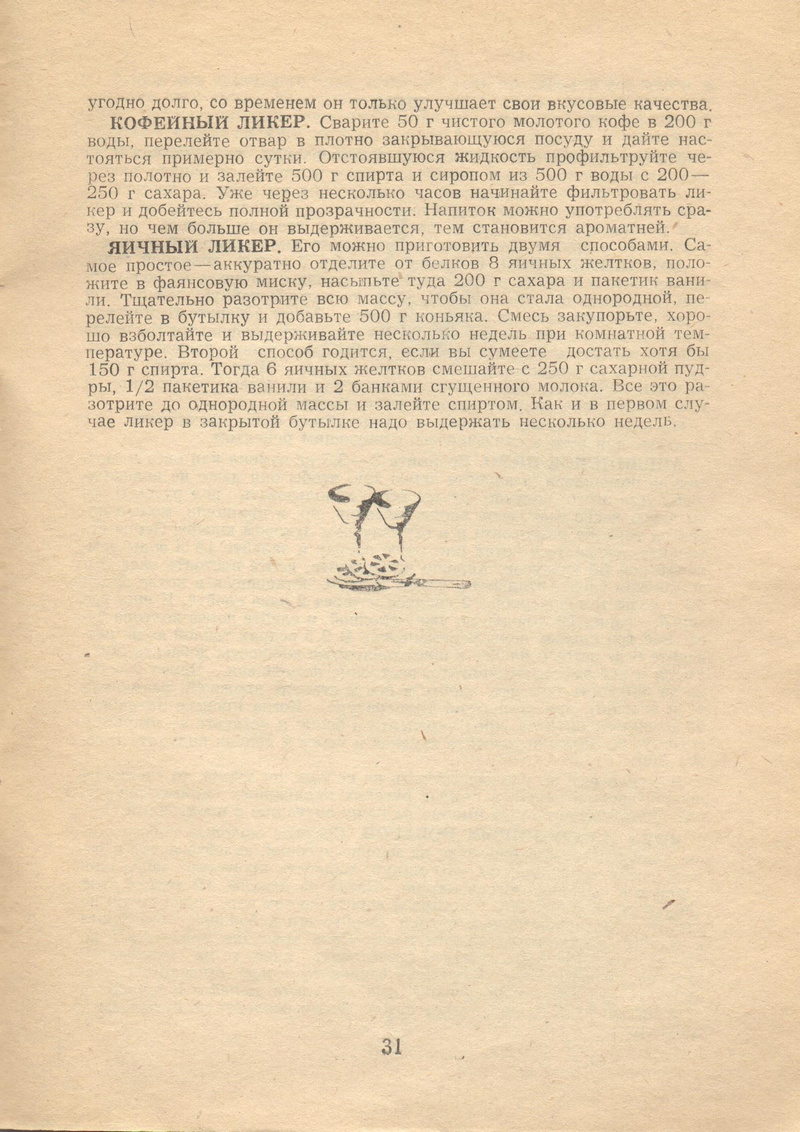 угодно долго, со временем он только улучшает свои вкусовые качества.

КОФЕЙНЫЙ ЛИКЕР. Сварите 50 г чистого молотого кофе в 200 г воды, перелейте отвар в плотно закрывающуюся посуду и дайте настояться примерно сутки. Отстоявшуюся жидкость профильтруйте через полотно и залейте 500 г спирта и сиропом из 500 г воды с 200—250 г сахара. Уже через несколько часов начинайте фильтровать ликер и добейтесь полной прозрачности. Напиток можно употреблять сразу, но чем больше он выдерживается, тем становится ароматней.

ЯИЧНЫЙ ЛИКЕР. Его можно приготовить двумя способами. Самое простое—аккуратно отделите от белков 8 яичных желтков, положите в фаянсовую миску, насыпьте туда 200 г сахара и пакетик ванили. Тщательно разотрите всю массу, чтобы она стала однородной, перелейте в бутылку и добавьте 500 г коньяка. Смесь закупорьте, хорошо взболтайте и выдерживайте несколько недель при комнатной температуре. Второй способ годится, если вы сумеете достать хотя бы 150 г спирта. Тогда 6 яичных желтков смешайте с 250 г сахарной пудры, 1/2 пакетика ванили и 2 банками сгущенного молока. Все это разотрите до однородной массы и залейте спиртом. Как и в первом случае ликер в закрытой бутылке надо выдержать несколько недель.

31